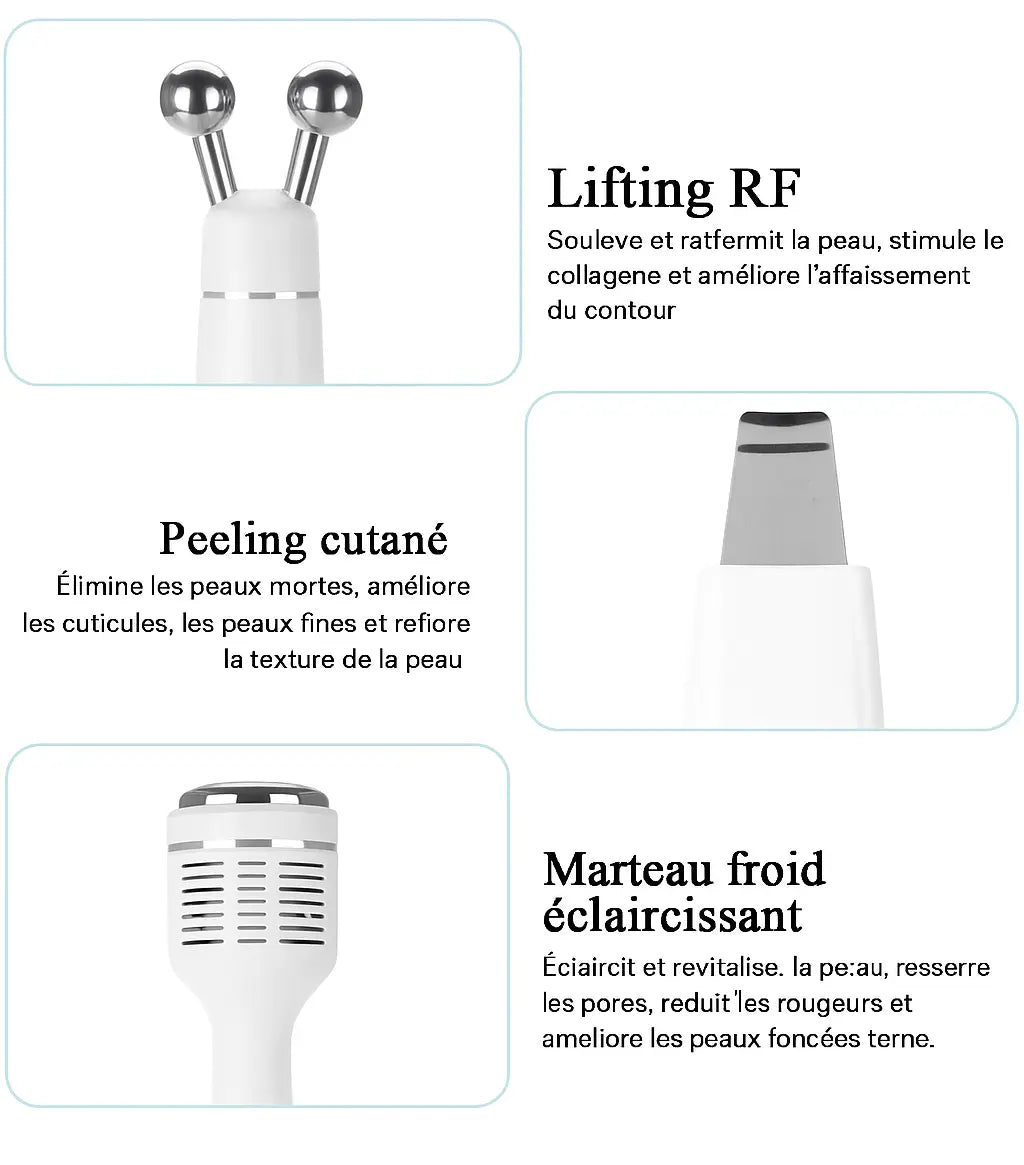 Lifting RF

Souleve et ratfermit la peau, stimule le collagene et améliore l'affaissement du contour

Peeling cutané

Élimine les peaux mortes, améliore les cuticules, les peaux fines et refiore la texture de la peau

Marteau froid éclaircissant

Éciaircit et revitalise. la pe:au, resserre les pores, reduit 'les rougeurs et ameliore les peaux foncées terne.